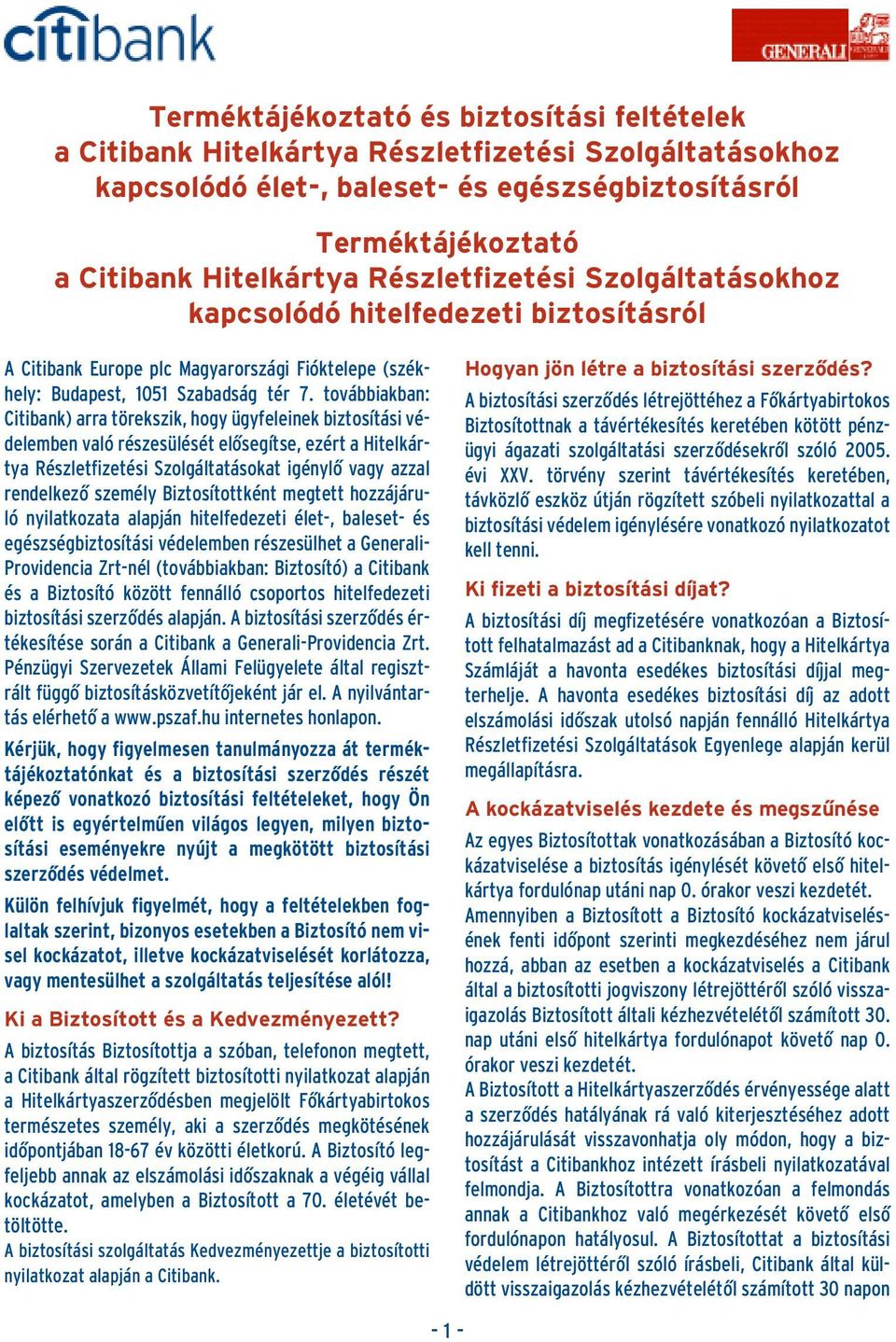 citibank

GENERALI

Terméktájékoztató és biztosítási feltételek a Citibank Hitelkártya Részletfizetési Szolgáltatásokhoz kapcsolódó élet-, baleset- és egészségbiztosításról

Terméktájékoztató a Citibank Hitelkártya Részletfizetési Szolgáltatásokhoz kapcsolódó hitelfedezeti biztosításról

A Citibank Europe plc Magyarországi Fióktelepe (székhely: Budapest, 1051 Szabadság tér 7. továbbiakban: Citibank) arra törekszik, hogy ügyfeleinek biztosítási védelemben való részesülését elősegítse, ezért a Hitelkártya Részletfizetési Szolgáltatásokat igénylő vagy azzal rendelkező személy Biztosítottként megtett hozzájáruló nyilatkozata alapján hitelfedezeti élet-, baleset- és egészségbiztosítási védelemben részesülhet a Generali-Providencia Zrt-nél (továbbiakban: Biztosító) a Citibank és a Biztosító között fennálló csoportos hitelfedezeti biztosítási szerződés alapján. A biztosítási szerződés értékesítése során a Citibank a Generali-Providencia Zrt. Pénzügyi Szervezetek Állami Felügyelete által regisztrált függő biztosításközvetítőjeként jár el. A nyilvántartás elérhető a www.pszaf.hu internetes honlapon.

Kérjük, hogy figyelmesen tanulmányozza át terméktájékoztatónkat és a biztosítási szerződés részét képező vonatkozó biztosítási feltételeket, hogy Ön előtt is egyértelműen világos legyen, milyen biztosítási eseményekre nyújt a megkötött biztosítási szerződés védelmet.

Külön felhívjuk figyelmét, hogy a feltételekben foglaltak szerint, bizonyos esetekben a Biztosító nem visel kockázatot, illetve kockázatviselését korlátozza, vagy mentesülhet a szolgáltatás teljesítése alól!

Ki a Biztosított és a Kedvezményezett?

A biztosítás Biztosítottja a szóban, telefonon megtett, a Citibank által rögzített biztosítotti nyilatkozat alapján a Hitelkártyaszerződésben megjelölt Főkártyabirtokos természetes személy, aki a szerződés megkötésének időpontjában 18-67 év közötti életkorú. A Biztosító legfeljebb annak az elszámolási időszaknak a végéig vállal kockázatot, amelyben a Biztosított a 70. életévét betöltötte.

A biztosítási szolgáltatás Kedvezményezettje a biztosítotti nyilatkozat alapján a Citibank.

Hogyan jön létre a biztosítási szerződés?

A biztosítási szerződés létrejöttéhez a Főkártyabirtokos Biztosítottnak a távértékesítés keretében kötött pénzügyi ágazati szolgáltatási szerződésekről szóló 2005. évi XXV. törvény szerint távértékesítés keretében, távközlő eszköz útján rögzített szóbeli nyilatkozattal a biztosítási védelem igénylésére vonatkozó nyilatkozatot kell tenni.

Ki fizeti a biztosítási díjat?

A biztosítási díj megfizetésére vonatkozóan a Biztosított felhatalmazást ad a Citibanknak, hogy a Hitelkártya Számláját a havonta esedékes biztosítási díjjal megterhelje. A havonta esedékes biztosítási díj az adott elszámolási időszak utolsó napján fennálló Hitelkártya Részletfizetési Szolgáltatások Egyenlege alapján kerül megállapításra.

A kockázatviselés kezdete és megszűnése

Az egyes Biztosítottak vonatkozásában a Biztosító kockázatviselése a biztosítás igénylését követő első hitelkártya fordulónap utáni nap 0. órakor veszi kezdetét.

Amennyiben a Biztosított a Biztosító kockázatviselésének fenti időpont szerinti megkezdéséhez nem járul hozzá, abban az esetben a kockázatviselés a Citibank által a biztosítotti jogviszony létrejöttéről szóló visszaigazolás Biztosított általi kézhezvételétől számított 30. nap utáni első hitelkártya fordulónapot követő nap 0. órakor veszi kezdetét.

A Biztosított a Hitelkártyaszerződés érvényessége alatt a szerződés hatályának rá való kiterjesztéséhez adott hozzájárulását visszavonhatja oly módon, hogy a biztosítást a Citibankhoz intézett írásbeli nyilatkozatával felmondja. A Biztosítottra vonatkozóan a felmondás annak a Citibankhoz való megérkezését követő első fordulónapon hatályosul. A Biztosítottat a biztosítási védelem létrejöttéről szóló írásbeli, Citibank által küldött visszaigazolás kézhezvételétől számított 30 napon

- 1 -